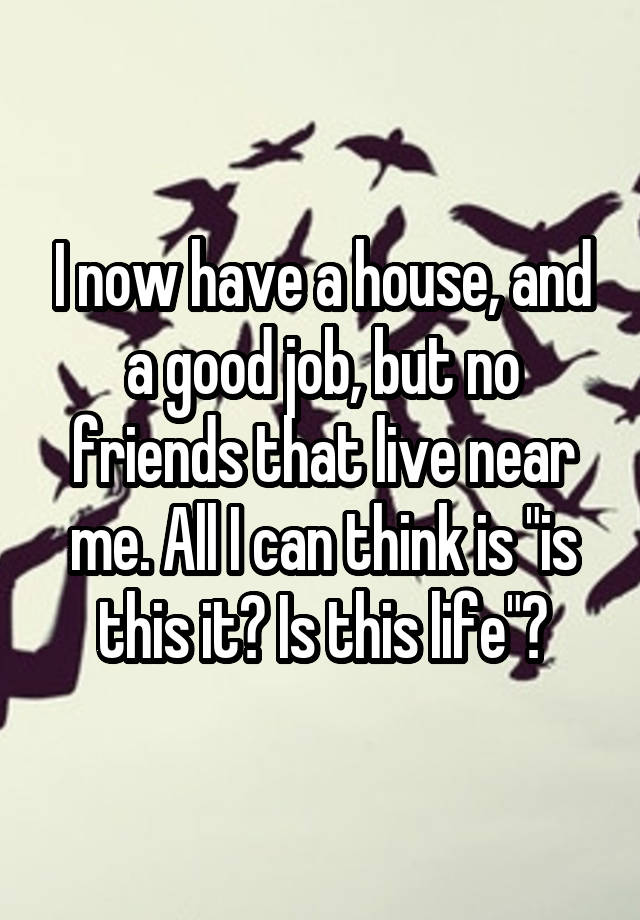 I now have a house, and a good job, but no friends that live near me. All I can think is "is this it? Is this life"?